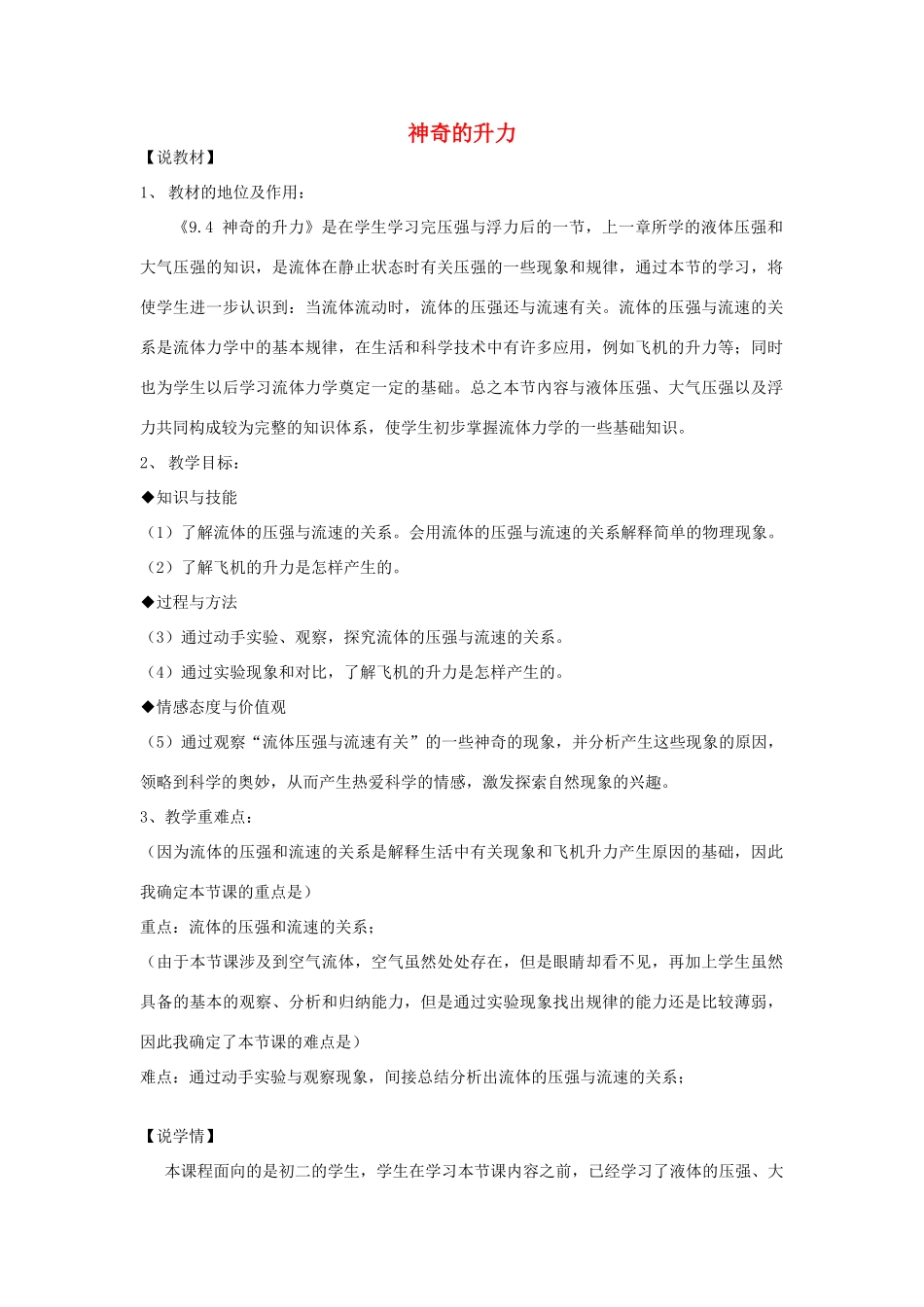 神奇的升力

【说教材】

1、 教材的地位及作用：

《9.4 神奇的升力》是在学生学习完压强与浮力后的一节，上一章所学的液体压强和大气压强的知识，是流体在静止状态时有关压强的一些现象和规律，通过本节的学习，将使学生进一步认识到：当流体流动时，流体的压强还与流速有关。流体的压强与流速的关系是流体力学中的基本规律，在生活和科学技术中有许多应用，例如飞机的升力等；同时也为学生以后学习流体力学奠定一定的基础。总之本节内容与液体压强、大气压强以及浮力共同构成较为完整的知识体系，使学生初步掌握流体力学的一些基础知识。

2、 教学目标：

◆知识与技能

（1）了解流体的压强与流速的关系。会用流体的压强与流速的关系解释简单的物理现象。

（2）了解飞机的升力是怎样产生的。

◆过程与方法

（3）通过动手实验、观察，探究流体的压强与流速的关系。

（4）通过实验现象和对比，了解飞机的升力是怎样产生的。

◆情感态度与价值观

（5）通过观察“流体压强与流速有关”的一些神奇的现象，并分析产生这些现象的原因，领略到科学的奥妙，从而产生热爱科学的情感，激发探索自然现象的兴趣。

3、教学重难点：

（因为流体的压强和流速的关系是解释生活中有关现象和飞机升力产生原因的基础，因此我确定本节课的重点是）

重点：流体的压强和流速的关系；

（由于本节课涉及到空气流体，空气虽然处处存在，但是眼睛却看不见，再加上学生虽然具备的基本的观察、分析和归纳能力，但是通过实验现象找出规律的能力还是比较薄弱，因此我确定了本节课的难点是）

难点：通过动手实验与观察现象，间接总结分析出流体的压强与流速的关系；

【说学情】

本课程面向的是初二的学生，学生在学习本节课内容之前，已经学习了液体的压强、大